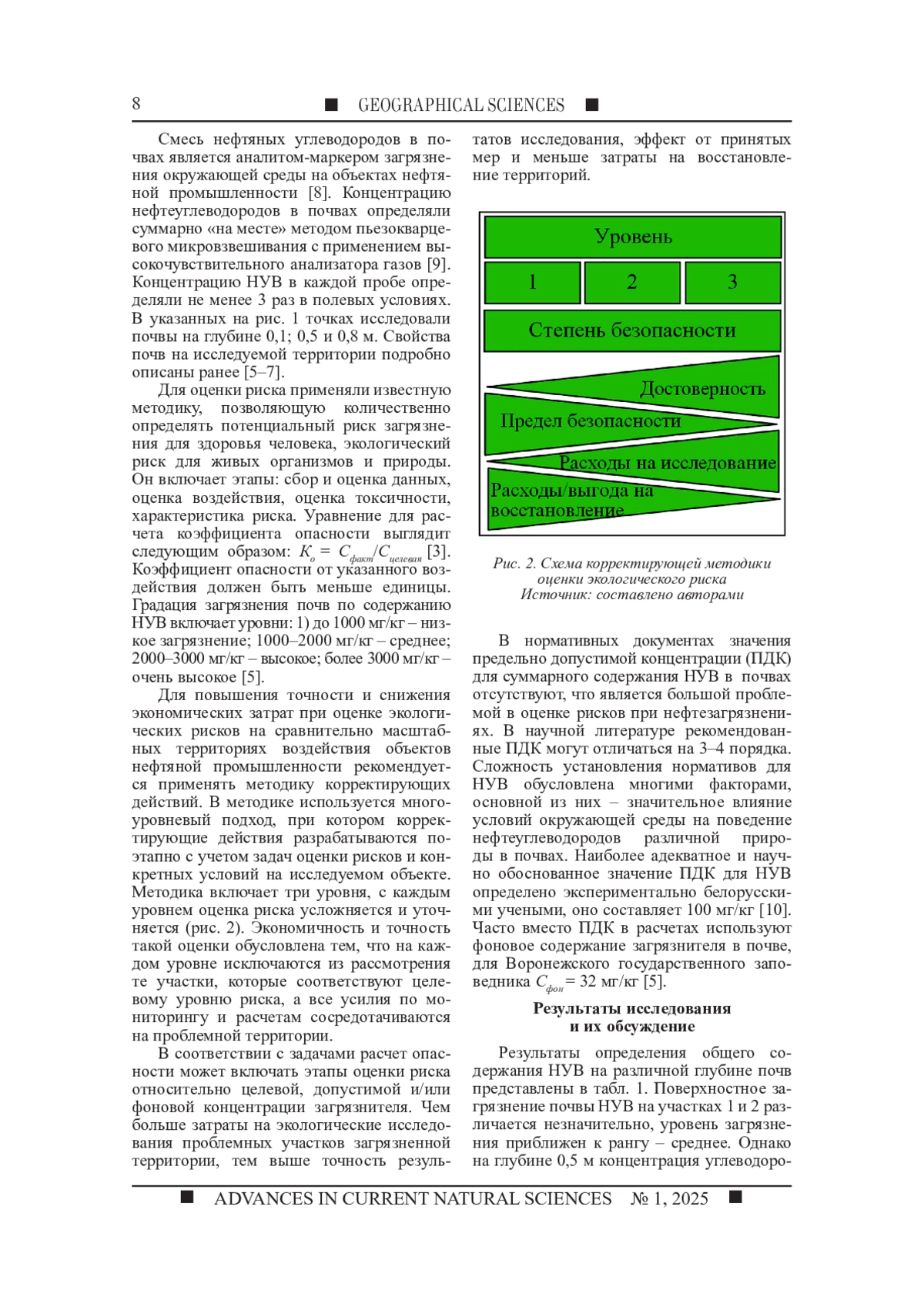 8 ■ GEOGRAPHICAL SCIENCES ■

Смесь нефтяных углеводородов в почвах является аналитом-маркером загрязнения окружающей среды на объектах нефтяной промышленности [8]. Концентрацию нефтеуглеводородов в почвах определяли суммарно «на месте» методом пьезокварцевого микровзвешивания с применением высокочувствительного анализатора газов [9]. Концентрацию НУВ в каждой пробе определяли не менее 3 раз в полевых условиях. В указанных на рис. 1 точках исследовали почвы на глубине 0,1; 0,5 и 0,8 м. Свойства почв на исследуемой территории подробно описаны ранее [5–7].

Для оценки риска применяли известную методику, позволяющую количественно определять потенциальный риск загрязнения для здоровья человека, экологический риск для живых организмов и природы. Он включает этапы: сбор и оценка данных, оценка воздействия, оценка токсичности, характеристика риска. Уравнение для расчета коэффициента опасности выглядит следующим образом: $K_o = C_{факт}/C_{целевая}$ [3]. Коэффициент опасности от указанного воздействия должен быть меньше единицы. Градация загрязнения почв по содержанию НУВ включает уровни: 1) до 1000 мг/кг – низкое загрязнение; 1000–2000 мг/кг – среднее; 2000–3000 мг/кг – высокое; более 3000 мг/кг – очень высокое [5].

Для повышения точности и снижения экономических затрат при оценке экологических рисков на сравнительно масштабных территориях воздействия объектов нефтяной промышленности рекомендуется применять методику корректирующих действий. В методике используется многоуровневый подход, при котором корректирующие действия разрабатываются поэтапно с учетом задач оценки рисков и конкретных условий на исследуемом объекте. Методика включает три уровня, с каждым уровнем оценка риска усложняется и уточняется (рис. 2). Экономичность и точность такой оценки обусловлена тем, что на каждом уровне исключаются из рассмотрения те участки, которые соответствуют целевому уровню риска, а все усилия по мониторингу и расчетам сосредотачиваются на проблемной территории.

В соответствии с задачами расчет опасности может включать этапы оценки риска относительно целевой, допустимой и/или фоновой концентрации загрязнителя. Чем больше затраты на экологические исследования проблемных участков загрязненной территории, тем выше точность результатов исследования, эффект от принятых мер и меньше затраты на восстановление территорий.

Уровень
1
2
3
Степень безопасности
Достоверность
Предел безопасности
Расходы на исследование
Расходы/выгода на восстановление

Рис. 2. Схема корректирующей методики оценки экологического риска
Источник: составлено авторами

В нормативных документах значения предельно допустимой концентрации (ПДК) для суммарного содержания НУВ в почвах отсутствуют, что является большой проблемой в оценке рисков при нефтезагрязнениях. В научной литературе рекомендованные ПДК могут отличаться на 3–4 порядка. Сложность установления нормативов для НУВ обусловлена многими факторами, основной из них – значительное влияние условий окружающей среды на поведение нефтеуглеводородов различной природы в почвах. Наиболее адекватное и научно обоснованное значение ПДК для НУВ определено экспериментально белорусскими учеными, оно составляет 100 мг/кг [10]. Часто вместо ПДК в расчетах используют фоновое содержание загрязнителя в почве, для Воронежского государственного заповедника $C_{фон}$ = 32 мг/кг [5].

Результаты исследования и их обсуждение

Результаты определения общего содержания НУВ на различной глубине почв представлены в табл. 1. Поверхностное загрязнение почвы НУВ на участках 1 и 2 различается незначительно, уровень загрязнения приближен к рангу – среднее. Однако на глубине 0,5 м концентрация углеводоро-

■ ADVANCES IN CURRENT NATURAL SCIENCES № 1, 2025 ■